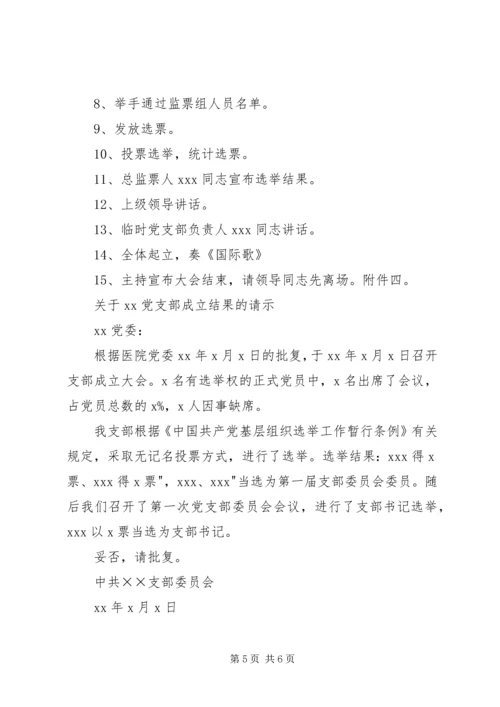 8、举手通过监票组人员名单。

9、发放选票。

10、投票选举，统计选票。

11、总监票人 xxx 同志宣布选举结果。

12、上级领导讲话。

13、临时党支部负责人 xxx 同志讲话。

14、全体起立，奏《国际歌》

15、主持宣布大会结束，请领导同志先离场。附件四。

关于 xx 党支部成立结果的请示

xx 党委：

根据医院党委 xx 年 x 月 x 日的批复，于 xx 年 x 月 x 日召开支部成立大会。x 名有选举权的正式党员中，x 名出席了会议，占党员总数的 x%，x 人因事缺席。

我支部根据《中国共产党基层组织选举工作暂行条例》有关规定，采取无记名投票方式，进行了选举。选举结果：xxx 得 x 票、xxx 得 x 票"，xxx、xxx"当选为第一届支部委员会委员。随后我们召开了第一次党支部委员会会议，进行了支部书记选举，xxx 以 x 票当选为支部书记。

妥否，请批复。

中共××支部委员会

xx 年 x 月 x 日

第 5 页 共 6 页